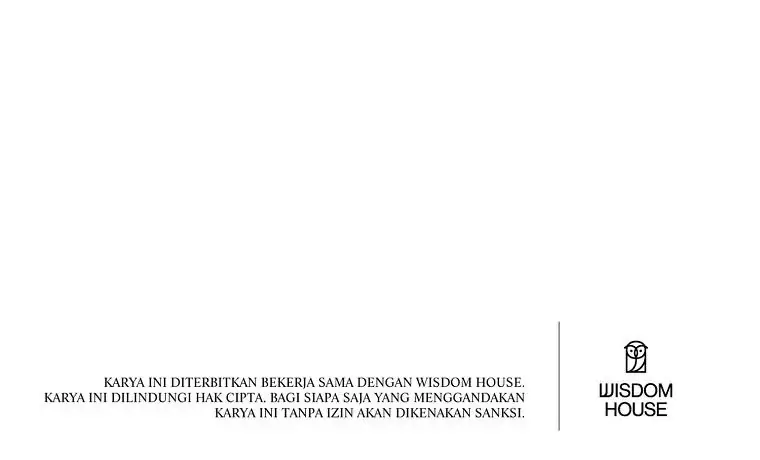 KARYA INI DITERBITKAN BEKERJA SAMA DENGAN WISDOM HOUSE. KARYA INI DILINDUNGI HAK CIPTA. BAGI SIAPA SAJA YANG MENGGANDAKAN KARYA INI TANPA IZIN AKAN DIKENAKAN SANKSI.

WISDOM
HOUSE